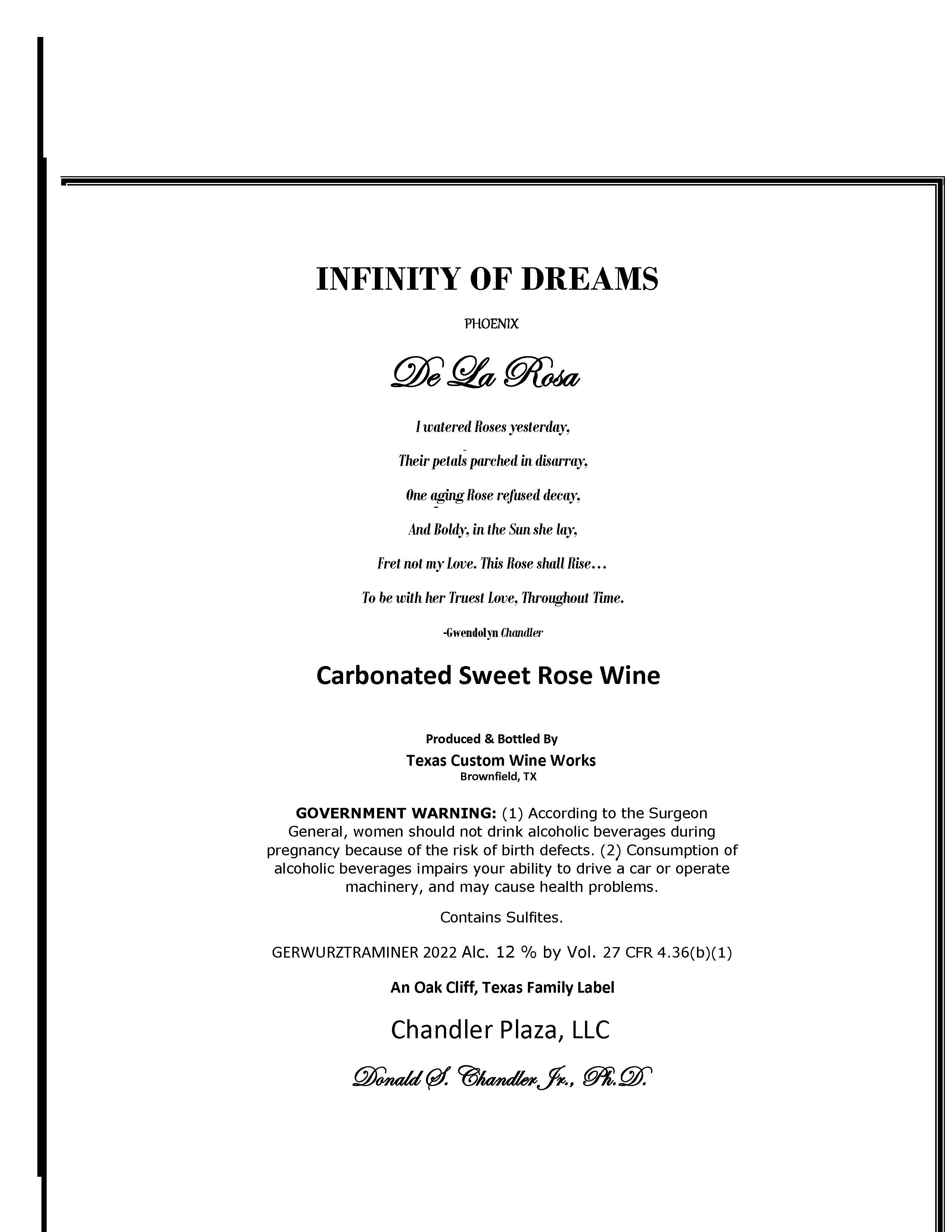 INFINITY OF DREAMS

PHOENIX

De La Rosa

I watered Roses yesterday,

Their petals parched in disarray,

One aging Rose refused decay,

And Boldy, in the Sun she lay,

Fret not my Love. This Rose shall Rise…

To be with her Truest Love, Throughout Time.

-Gwendolyn Chandler

Carbonated Sweet Rose Wine

Produced & Bottled By
Texas Custom Wine Works
Brownfield, TX

GOVERNMENT WARNING: (1) According to the Surgeon General, women should not drink alcoholic beverages during pregnancy because of the risk of birth defects. (2) Consumption of alcoholic beverages impairs your ability to drive a car or operate machinery, and may cause health problems.

Contains Sulfites.

GERWURZTRAMINER 2022 Alc. 12 % by Vol. 27 CFR 4.36(b)(1)

An Oak Cliff, Texas Family Label

Chandler Plaza, LLC

Donald S. Chandler Jr., Ph.D.